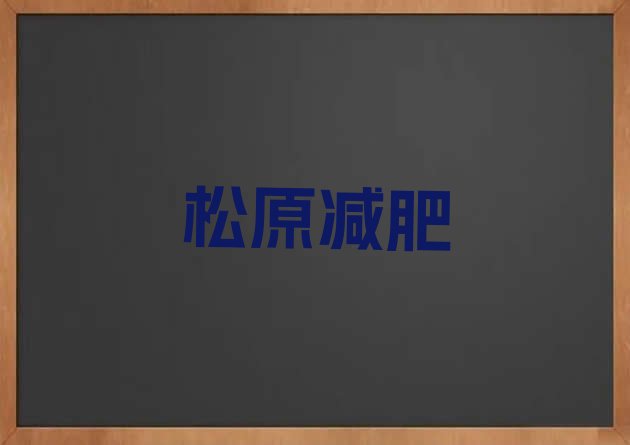 松原减肥